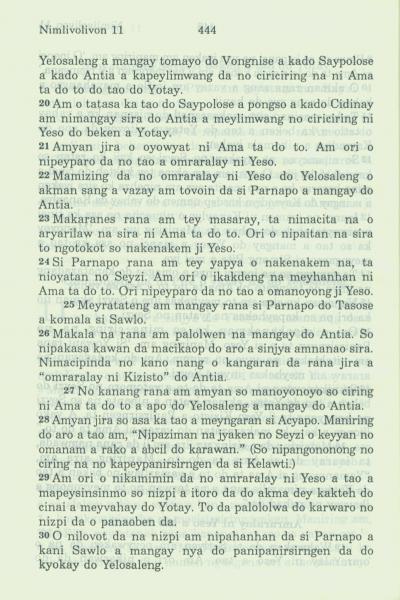 Nimlivolivon 11 444

Yelosaleng a mangay tomayo do Vongnise a kado Saypolose a kado Antia a kapeylimwang da no ciriciring na ni Ama ta do to do tao do Yotay.
20 Am o tatasa ka tao do Saypolose a pongso a kado Cidinay am nimangay sira do Antia a meylimwang no ciriciring ni Yeso do beken a Yotay.
21 Amyan jira o oyowyat ni Ama ta do to. Am ori o nipeyparo da no tao a omraralay ni Yeso.
22 Mamizing da no omraralay ni Yeso do Yelosaleng o akman sang a vazay am tovoin da si Parnapo a mangay do Antia.
23 Makaranes rana am tey masaray, ta nimacita na o aryarilaw na sira ni Ama ta do to. Ori o nipaitan na sira to ngotokot so nakenakem ji Yeso.
24 Si Parnapo rana am tey yapya o nakenakem na, ta nioyatan no Seyzi. Am ori o ikakdeng na meyhanhan ni Ama ta do to. Ori nipeyparo da no tao a omanoyong ji Yeso.
25 Meyratateng am mangay rana si Parnapo do Tasose a komala si Sawlo.
26 Makala na rana am palolwen na mangay do Antia. So nipakasa kawan da macikaop do aro a sinjya amnanao sira. Nimacipinda no kano nang o kangaran da rana jira a “omraralay ni Kizisto” do Antia.
27 No kanang rana am amyan so manoyonoyo so ciring ni Ama ta do to a apo do Yelosaleng a mangay do Antia.
28 Amyan jira so asa ka tao a meyngaran si Acyapo. Maniring do aro a tao am, “Nipaziman na jyaken no Seyzi o keyyan no omanam a rako a abcil do karawan.” (So nipangononong no ciring na no kapeypanirsirngen da si Kelawti.)
29 Am ori o nikamimin da no amraralay ni Yeso a tao a mapeysinsinmo so nizpi a itoro da do akma dey kakteh do cinai a meyvahay do Yotay. To da palololwa do karwaro no nizpi da o panaoben da.
30 O nilovot da na nizpi am nipahanhan da si Parnapo a kani Sawlo a mangay nya do panipanirsirngen da do kyokay do Yelosaleng.